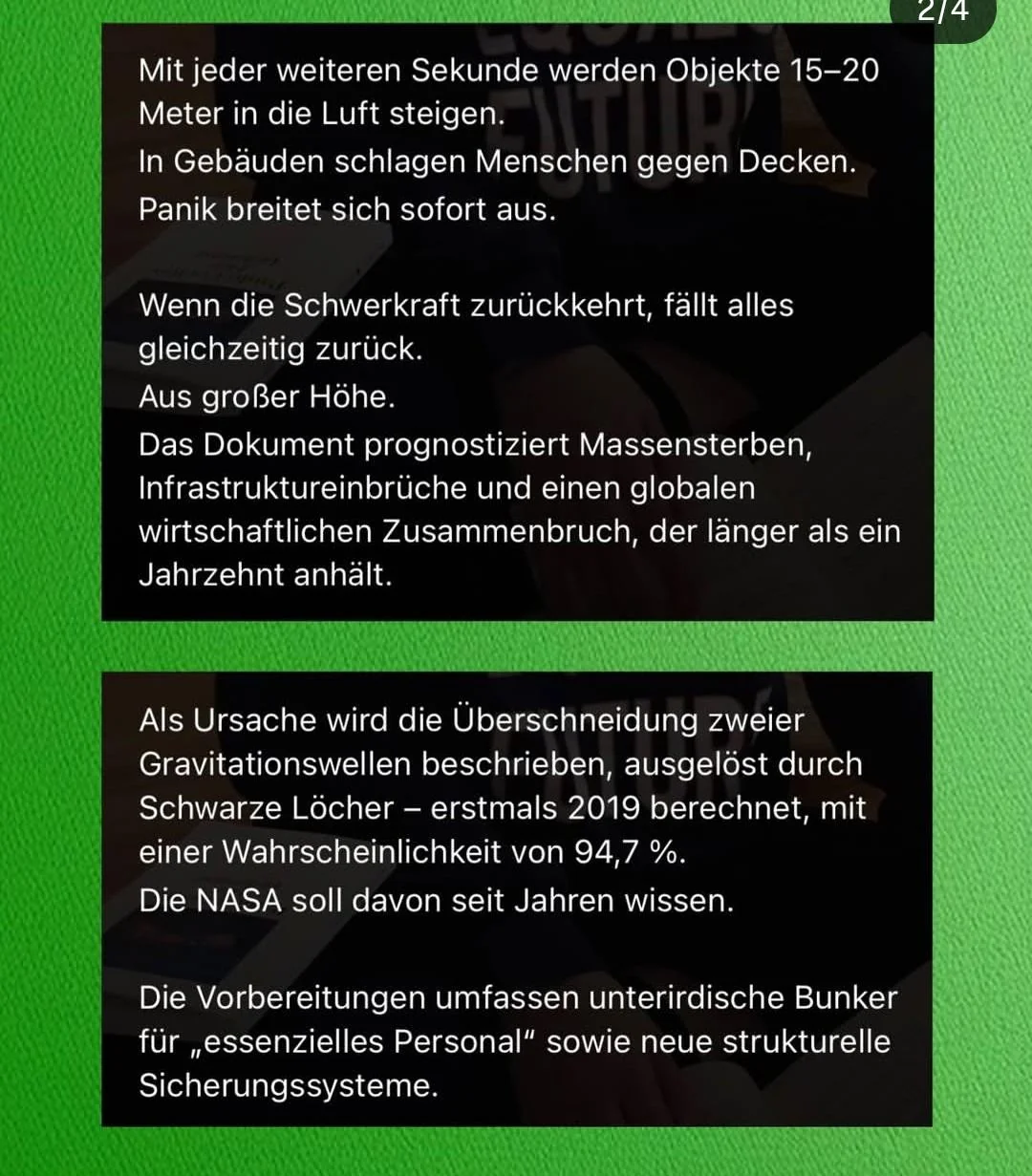 2/4

Mit jeder weiteren Sekunde werden Objekte 15–20 Meter in die Luft steigen.
In Gebäuden schlagen Menschen gegen Decken.
Panik breitet sich sofort aus.

Wenn die Schwerkraft zurückkehrt, fällt alles gleichzeitig zurück.
Aus großer Höhe.
Das Dokument prognostiziert Massensterben, Infrastruktureinbrüche und einen globalen wirtschaftlichen Zusammenbruch, der länger als ein Jahrzehnt anhält.

Als Ursache wird die Überschneidung zweier Gravitationswellen beschrieben, ausgelöst durch Schwarze Löcher – erstmals 2019 berechnet, mit einer Wahrscheinlichkeit von 94,7 %.
Die NASA soll davon seit Jahren wissen.

Die Vorbereitungen umfassen unterirdische Bunker für „essenzielles Personal“ sowie neue strukturelle Sicherungssysteme.